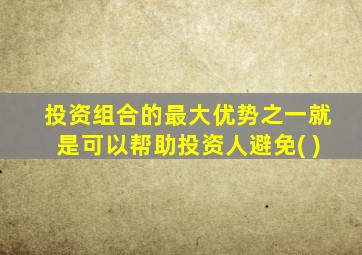 投资组合的最大优势之一就是可以帮助投资人避免( )